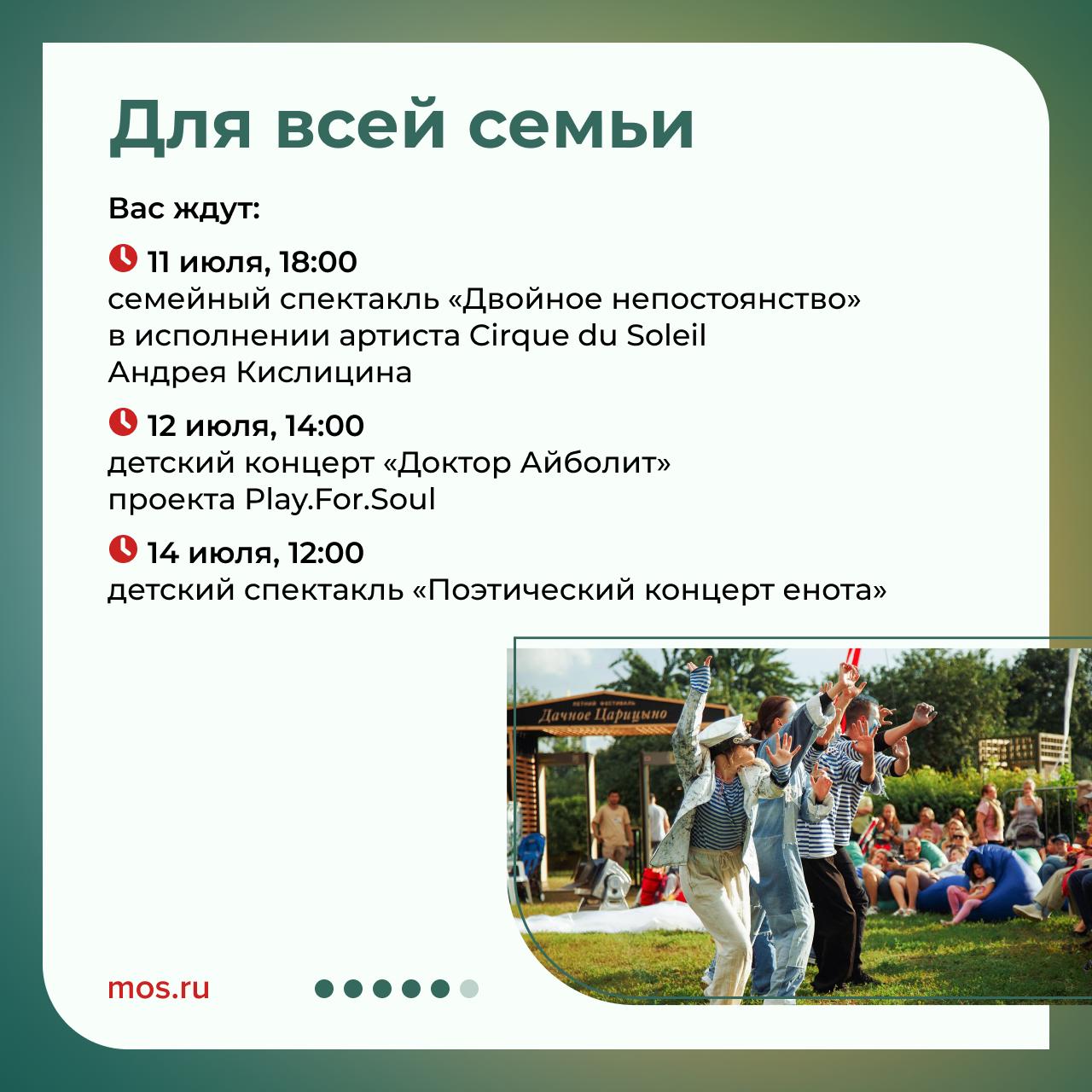 Для всей семьи

Вас ждут:

11 июля, 18:00
семейный спектакль «Двойное непостоянство» в исполнении артиста Cirque du Soleil Андрея Кислицина

12 июля, 14:00
детский концерт «Доктор Айболит» проекта Play.For.Soul

14 июля, 12:00
детский спектакль «Поэтический концерт енота»

ЛЕТНИЙ ФЕСТИВАЛЬ
Дачное Царицыно

mos.ru